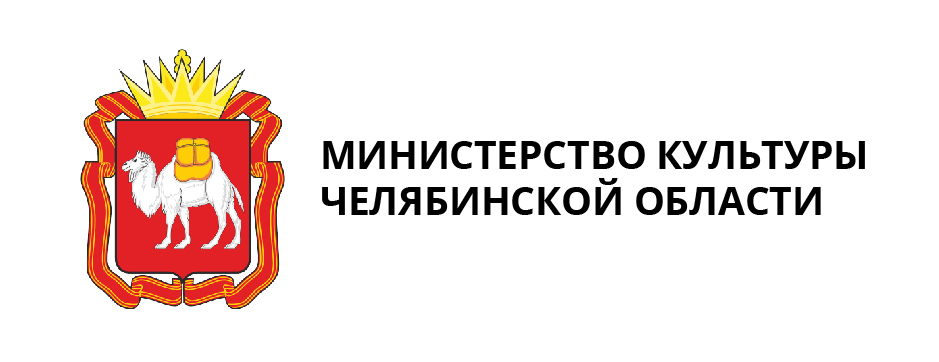 МИНИСТЕРСТВО КУЛЬТУРЫ ЧЕЛЯБИНСКОЙ ОБЛАСТИ